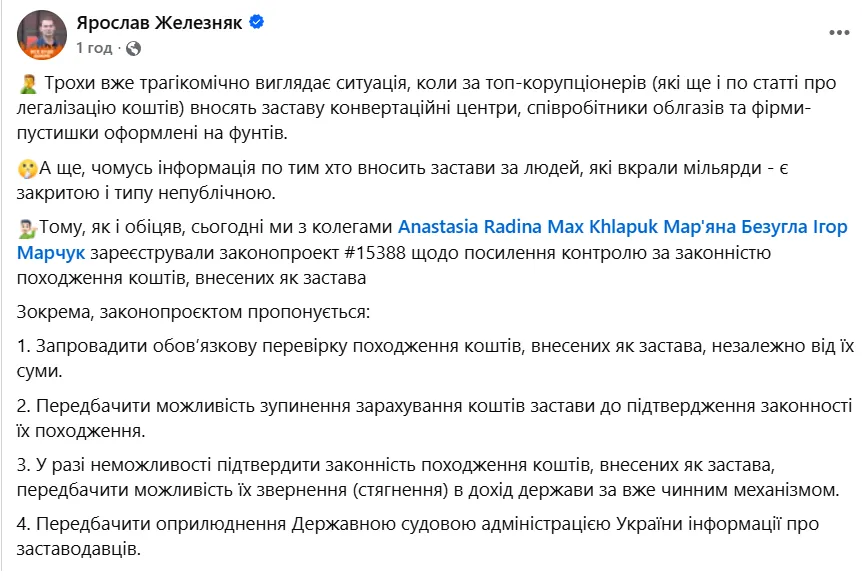 Ярослав Железняк
1 год ·

Трохи вже трагікомічно виглядає ситуація, коли за топ-корупціонерів (які ще і по статті про легалізацію коштів) вносять заставу конвертаційні центри, співробітники облгазів та фірми-пустишки оформлені на фунтів.

А ще, чомусь інформація по тим хто вносить застави за людей, які вкрали мільярди - є закритою і типу непублічною.

Тому, як і обіцяв, сьогодні ми з колегами Anastasia Radina Max Khlapuk Мар'яна Безугла Ігор Марчук зареєстрували законопроект #15388 щодо посилення контролю за законністю походження коштів, внесених як застава

Зокрема, законопроєктом пропонується:

1. Запровадити обов'язкову перевірку походження коштів, внесених як застава, незалежно від їх суми.

2. Передбачити можливість зупинення зарахування коштів застави до підтвердження законності їх походження.

3. У разі неможливості підтвердити законність походження коштів, внесених як застава, передбачити можливість їх звернення (стягнення) в дохід держави за вже чинним механізмом.

4. Передбачити оприлюднення Державною судовою адміністрацією України інформації про заставодавців.